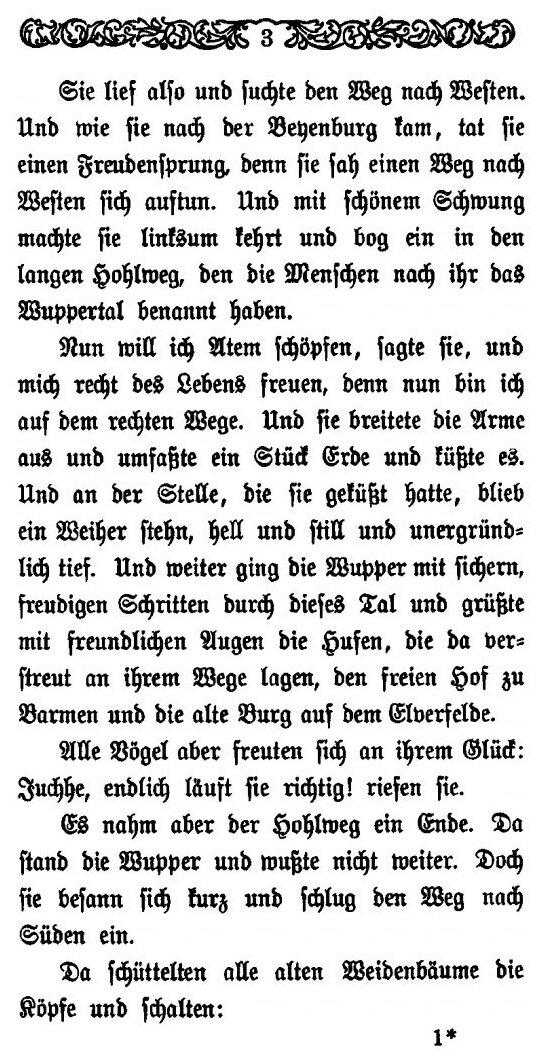 3

Sie lief also und suchte den Weg nach Westen. Und wie sie nach der Beyenburg kam, tat sie einen Freudensprung, denn sie sah einen Weg nach Westen sich auftun. Und mit schönem Schwung machte sie linksum kehrt und bog ein in den langen Hohlweg, den die Menschen nach ihr das Wuppertal benannt haben.

Nun will ich Atem schöpfen, sagte sie, und mich recht des Lebens freuen, denn nun bin ich auf dem rechten Wege. Und sie breitete die Arme aus und umfaßte ein Stück Erde und küßte es. Und an der Stelle, die sie geküßt hatte, blieb ein Weiher stehn, hell und still und unergründlich tief. Und weiter ging die Wupper mit sichern, freudigen Schritten durch dieses Tal und grüßte mit freundlichen Augen die Hufen, die da verstreut an ihrem Wege lagen, den freien Hof zu Barmen und die alte Burg auf dem Elverfelde.

Alle Vögel aber freuten sich an ihrem Glück: Juchhe, endlich läuft sie richtig! riefen sie.

Es nahm aber der Hohlweg ein Ende. Da stand die Wupper und wußte nicht weiter. Doch sie besann sich kurz und schlug den Weg nach Süden ein.

Da schüttelten alle alten Weidenbäume die Köpfe und schalten:

1*